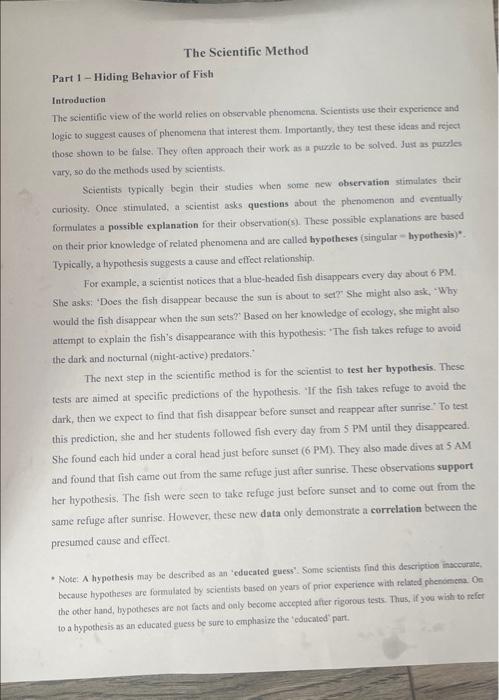 The Scientific Method

Part 1 – Hiding Behavior of Fish

Introduction

The scientific view of the world relies on observable phenomena. Scientists use their experience and logic to suggest causes of phenomena that interest them. Importantly, they test these ideas and reject those shown to be false. They often approach their work as a puzzle to be solved. Just as puzzles vary, so do the methods used by scientists.

Scientists typically begin their studies when some new observation stimulates their curiosity. Once stimulated, a scientist asks questions about the phenomenon and eventually formulates a possible explanation for their observation(s). These possible explanations are based on their prior knowledge of related phenomena and are called hypotheses (singular = hypothesis)*. Typically, a hypothesis suggests a cause and effect relationship.

For example, a scientist notices that a blue-headed fish disappears every day about 6 PM. She asks: 'Does the fish disappear because the sun is about to set?' She might also ask, 'Why would the fish disappear when the sun sets?' Based on her knowledge of ecology, she might also attempt to explain the fish's disappearance with this hypothesis: 'The fish takes refuge to avoid the dark and nocturnal (night-active) predators.'

The next step in the scientific method is for the scientist to test her hypothesis. These tests are aimed at specific predictions of the hypothesis. 'If the fish takes refuge to avoid the dark, then we expect to find that fish disappear before sunset and reappear after sunrise.' To test this prediction, she and her students followed fish every day from 5 PM until they disappeared. She found each hid under a coral head just before sunset (6 PM). They also made dives at 5 AM and found that fish came out from the same refuge just after sunrise. These observations support her hypothesis. The fish were seen to take refuge just before sunset and to come out from the same refuge after sunrise. However, these new data only demonstrate a correlation between the presumed cause and effect.

* Note: A hypothesis may be described as an 'educated guess'. Some scientists find this description inaccurate, because hypotheses are formulated by scientists based on years of prior experience with related phenomena. On the other hand, hypotheses are not facts and only become accepted after rigorous tests. Thus, if you wish to refer to a hypothesis as an educated guess be sure to emphasize the 'educated' part.